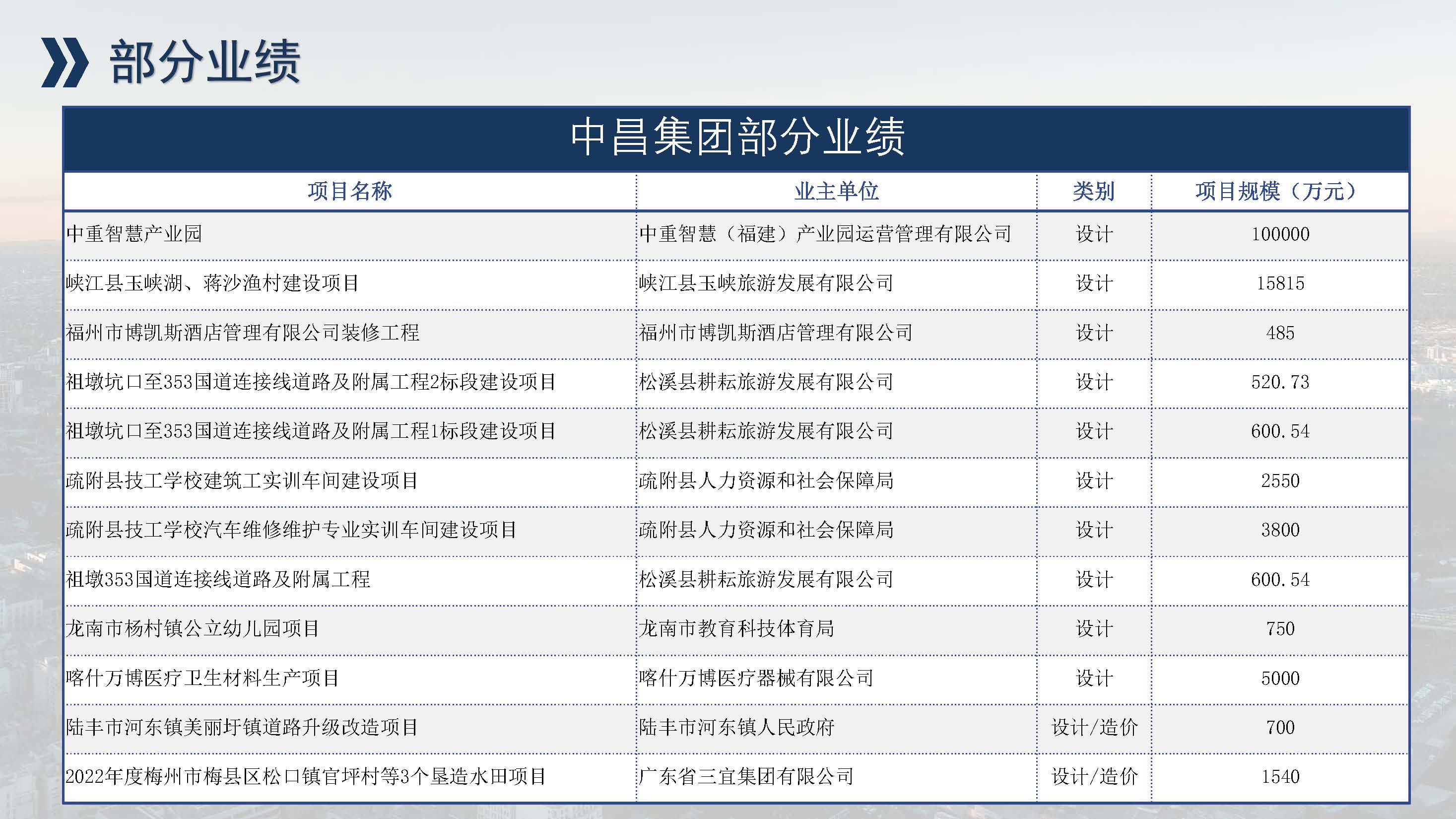 部分业绩

中昌集团部分业绩

| 项目名称 | 业主单位 | 类别 | 项目规模（万元） |
|---|---|---|---|
| 中重智慧产业园 | 中重智慧（福建）产业园运营管理有限公司 | 设计 | 100000 |
| 峡江县玉峡湖、蒋沙渔村建设项目 | 峡江县玉峡旅游发展有限公司 | 设计 | 15815 |
| 福州市博凯斯酒店管理有限公司装修工程 | 福州市博凯斯酒店管理有限公司 | 设计 | 485 |
| 祖墩坑口至353国道连接线道路及附属工程2标段建设项目 | 松溪县耕耘旅游发展有限公司 | 设计 | 520.73 |
| 祖墩坑口至353国道连接线道路及附属工程1标段建设项目 | 松溪县耕耘旅游发展有限公司 | 设计 | 600.54 |
| 疏附县技工学校建筑工实训车间建设项目 | 疏附县人力资源和社会保障局 | 设计 | 2550 |
| 疏附县技工学校汽车维修维护专业实训车间建设项目 | 疏附县人力资源和社会保障局 | 设计 | 3800 |
| 祖墩353国道连接线道路及附属工程 | 松溪县耕耘旅游发展有限公司 | 设计 | 600.54 |
| 龙南市杨村镇公立幼儿园项目 | 龙南市教育科技体育局 | 设计 | 750 |
| 喀什万博医疗卫生材料生产项目 | 喀什万博医疗器械有限公司 | 设计 | 5000 |
| 陆丰市河东镇美丽圩镇道路升级改造项目 | 陆丰市河东镇人民政府 | 设计/造价 | 700 |
| 2022年度梅州市梅县区松口镇官坪村等3个垦造水田项目 | 广东省三宜集团有限公司 | 设计/造价 | 1540 |